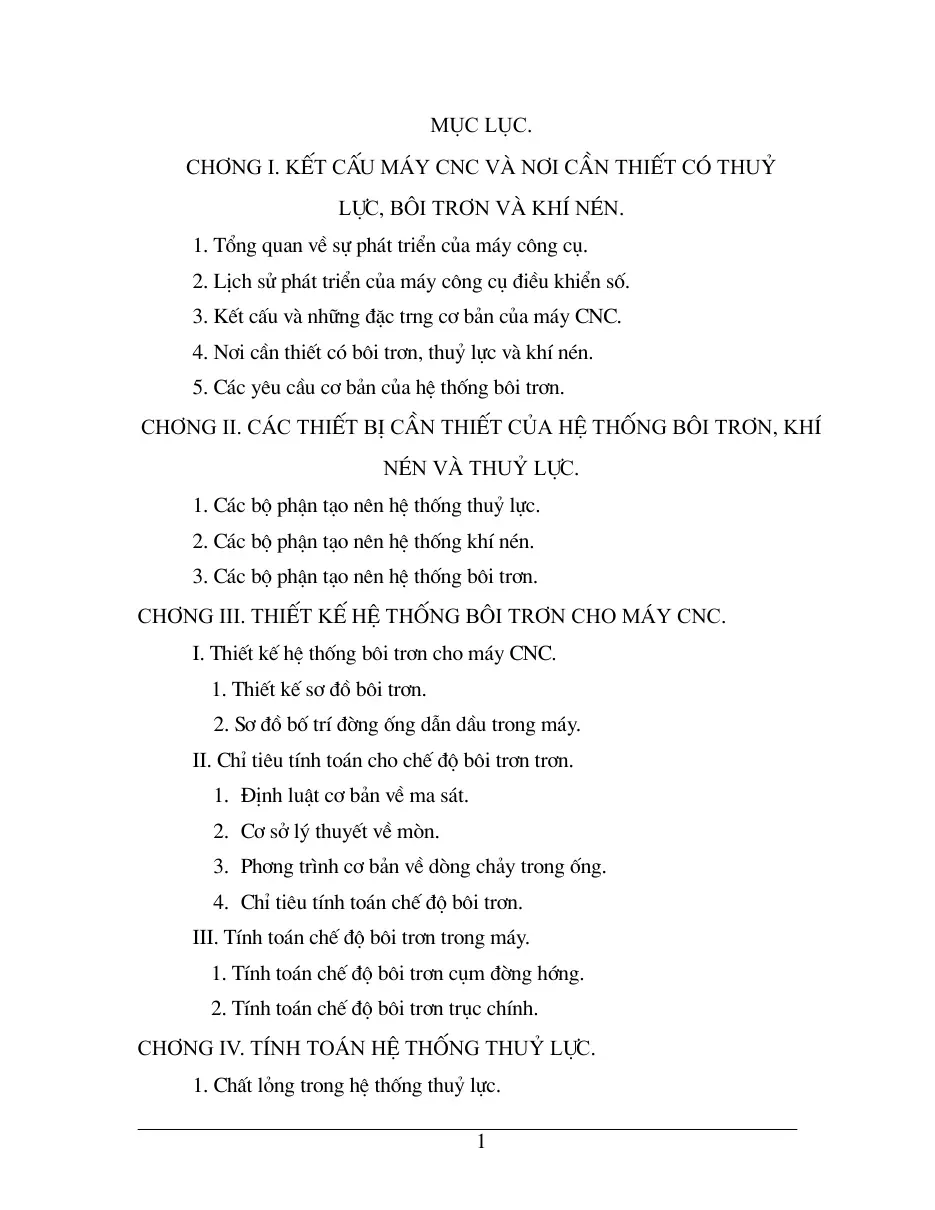 MỤC LỤC.

CHƠNG I. KẾT CẤU MÁY CNC VÀ NƠI CẦN THIẾT CÓ THUỶ LỰC, BÔI TRƠN VÀ KHÍ NÉN.

1. Tổng quan về sự phát triển của máy công cụ.
2. Lịch sử phát triển của máy công cụ điều khiển số.
3. Kết cấu và những đặc trng cơ bản của máy CNC.
4. Nơi cần thiết có bôi trơn, thuỷ lực và khí nén.
5. Các yêu cầu cơ bản của hệ thống bôi trơn.

CHƠNG II. CÁC THIẾT BỊ CẦN THIẾT CỦA HỆ THỐNG BÔI TRƠN, KHÍ NÉN VÀ THUỶ LỰC.

1. Các bộ phận tạo nên hệ thống thuỷ lực.
2. Các bộ phận tạo nên hệ thống khí nén.
3. Các bộ phận tạo nên hệ thống bôi trơn.

CHƠNG III. THIẾT KẾ HỆ THỐNG BÔI TRƠN CHO MÁY CNC.

I. Thiết kế hệ thống bôi trơn cho máy CNC.
1. Thiết kế sơ đồ bôi trơn.
2. Sơ đồ bố trí đờng ống dẫn dầu trong máy.
II. Chỉ tiêu tính toán cho chế độ bôi trơn trơn.
1. Định luật cơ bản về ma sát.
2. Cơ sở lý thuyết về mòn.
3. Phơng trình cơ bản về dòng chảy trong ống.
4. Chỉ tiêu tính toán chế độ bôi trơn.
III. Tính toán chế độ bôi trơn trong máy.
1. Tính toán chế độ bôi trơn cụm đờng hớng.
2. Tính toán chế độ bôi trơn trục chính.

CHƠNG IV. TÍNH TOÁN HỆ THỐNG THUỶ LỰC.

1. Chất lỏng trong hệ thống thuỷ lực.

1